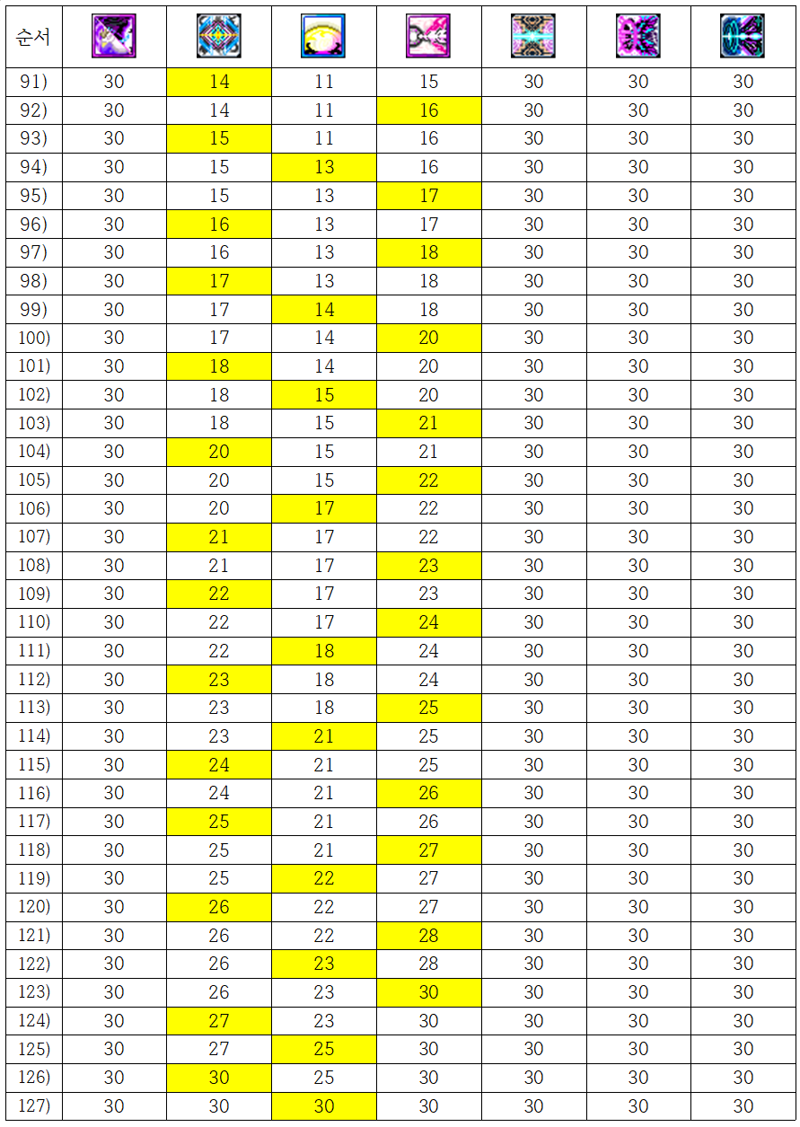 | 순서 | | | | | | | |
|---|---|---|---|---|---|---|---|
| 91) | 30 | 14 | 11 | 15 | 30 | 30 | 30 |
| 92) | 30 | 14 | 11 | 16 | 30 | 30 | 30 |
| 93) | 30 | 15 | 11 | 16 | 30 | 30 | 30 |
| 94) | 30 | 15 | 13 | 16 | 30 | 30 | 30 |
| 95) | 30 | 15 | 13 | 17 | 30 | 30 | 30 |
| 96) | 30 | 16 | 13 | 17 | 30 | 30 | 30 |
| 97) | 30 | 16 | 13 | 18 | 30 | 30 | 30 |
| 98) | 30 | 17 | 13 | 18 | 30 | 30 | 30 |
| 99) | 30 | 17 | 14 | 18 | 30 | 30 | 30 |
| 100) | 30 | 17 | 14 | 20 | 30 | 30 | 30 |
| 101) | 30 | 18 | 14 | 20 | 30 | 30 | 30 |
| 102) | 30 | 18 | 15 | 20 | 30 | 30 | 30 |
| 103) | 30 | 18 | 15 | 21 | 30 | 30 | 30 |
| 104) | 30 | 20 | 15 | 21 | 30 | 30 | 30 |
| 105) | 30 | 20 | 15 | 22 | 30 | 30 | 30 |
| 106) | 30 | 20 | 17 | 22 | 30 | 30 | 30 |
| 107) | 30 | 21 | 17 | 22 | 30 | 30 | 30 |
| 108) | 30 | 21 | 17 | 23 | 30 | 30 | 30 |
| 109) | 30 | 22 | 17 | 23 | 30 | 30 | 30 |
| 110) | 30 | 22 | 17 | 24 | 30 | 30 | 30 |
| 111) | 30 | 22 | 18 | 24 | 30 | 30 | 30 |
| 112) | 30 | 23 | 18 | 24 | 30 | 30 | 30 |
| 113) | 30 | 23 | 18 | 25 | 30 | 30 | 30 |
| 114) | 30 | 23 | 21 | 25 | 30 | 30 | 30 |
| 115) | 30 | 24 | 21 | 25 | 30 | 30 | 30 |
| 116) | 30 | 24 | 21 | 26 | 30 | 30 | 30 |
| 117) | 30 | 25 | 21 | 26 | 30 | 30 | 30 |
| 118) | 30 | 25 | 21 | 27 | 30 | 30 | 30 |
| 119) | 30 | 25 | 22 | 27 | 30 | 30 | 30 |
| 120) | 30 | 26 | 22 | 27 | 30 | 30 | 30 |
| 121) | 30 | 26 | 22 | 28 | 30 | 30 | 30 |
| 122) | 30 | 26 | 23 | 28 | 30 | 30 | 30 |
| 123) | 30 | 26 | 23 | 30 | 30 | 30 | 30 |
| 124) | 30 | 27 | 23 | 30 | 30 | 30 | 30 |
| 125) | 30 | 27 | 25 | 30 | 30 | 30 | 30 |
| 126) | 30 | 30 | 25 | 30 | 30 | 30 | 30 |
| 127) | 30 | 30 | 30 | 30 | 30 | 30 | 30 |